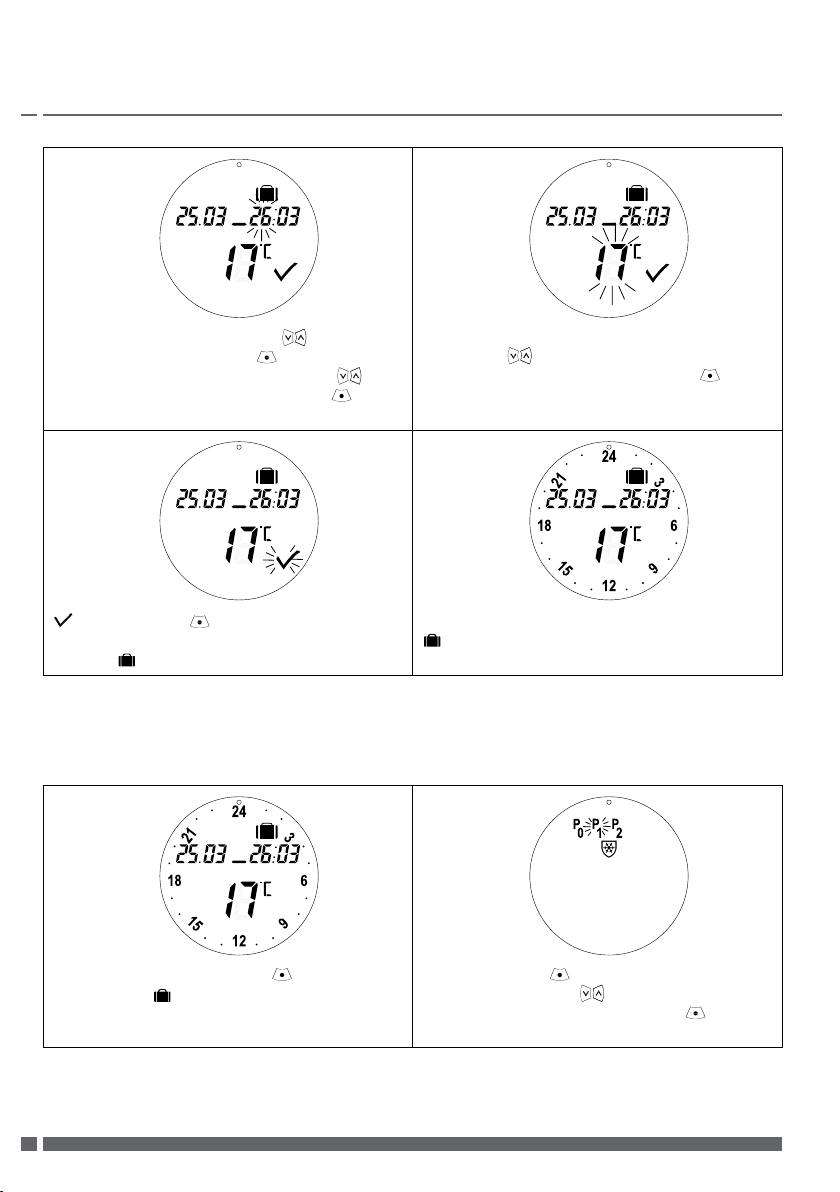 25.03 _ 26:03

17 °C

25.03 _ 26:03

17 °C

25.03 _ 26:03

17 °C

24
21
3
25.03 _ 26:03
18
6
17 °C
15
9
12

24
21
3
25.03 _ 26:03
18
6
17 °C
15
9
12

P0 P1 P2